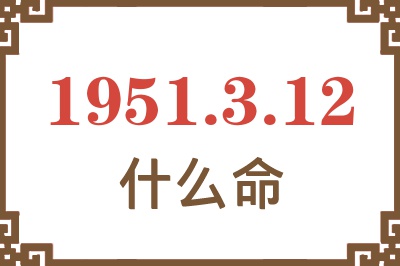 1951.3.12
什么命